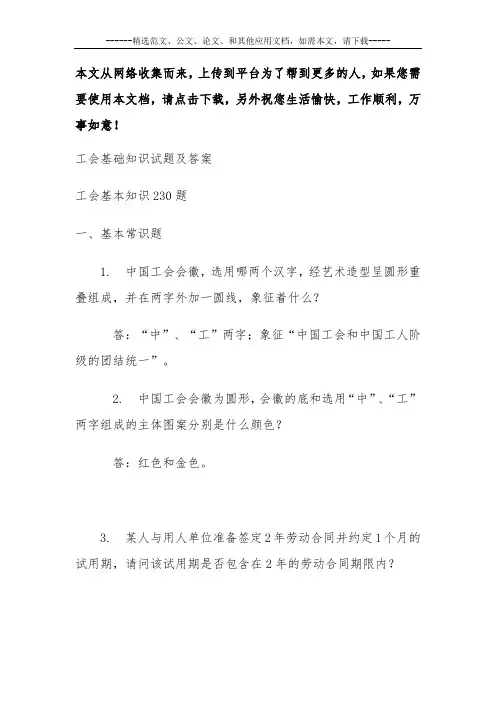 ------精选范文、公文、论文、和其他应用文档，如需本文，请下载-----

本文从网络收集而来，上传到平台为了帮到更多的人，如果您需要使用本文档，请点击下载，另外祝您生活愉快，工作顺利，万事如意！

工会基础知识试题及答案

工会基本知识230题

一、基本常识题

1. 中国工会会徽，选用哪两个汉字，经艺术造型呈圆形重叠组成，并在两字外加一圆线，象征着什么？

答：“中”、“工”两字；象征“中国工会和中国工人阶级的团结统一”。

2. 中国工会会徽为圆形，会徽的底和选用“中”、“工”两字组成的主体图案分别是什么颜色？

答：红色和金色。

3. 某人与用人单位准备签定2年劳动合同并约定1个月的试用期，请问该试用期是否包含在2年的劳动合同期限内？